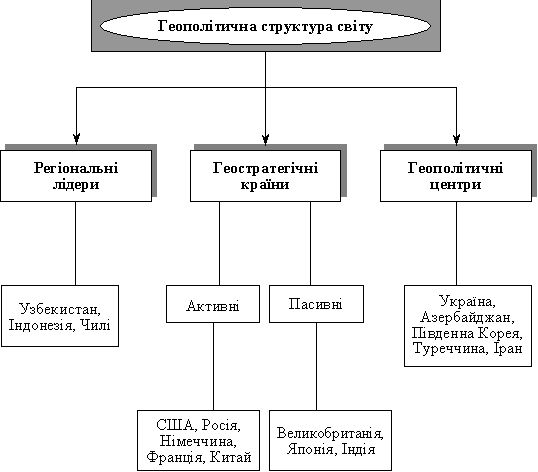 Геополітична структура світу

Регіональні лідери

Геостратегічні країни

Геополітичні центри

Узбекистан, Індонезія, Чилі

Активні

Пасивні

Україна, Азербайджан, Південна Корея, Туреччина, Іран

США, Росія, Німеччина, Франція, Китай

Великобританія, Японія, Індія